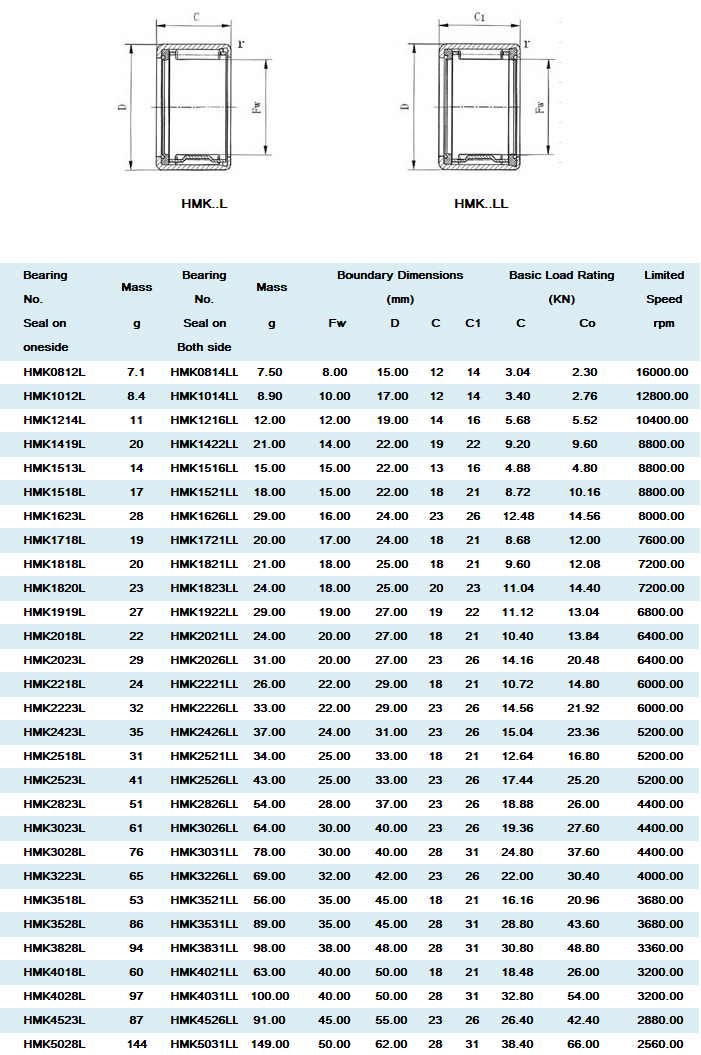 C
r
D
Fw
HMK..L

C1
r
D
Fw
HMK..LL

| Bearing No. Seal on oneside | Mass g | Bearing No. Seal on Both side | Mass g | Boundary Dimensions (mm) Fw | D | C | C1 | Basic Load Rating (KN) C | Co | Limited Speed rpm |
|---|---|---|---|---|---|---|---|---|---|---|
| HMK0812L | 7.1 | HMK0814LL | 7.50 | 8.00 | 15.00 | 12 | 14 | 3.04 | 2.30 | 16000.00 |
| HMK1012L | 8.4 | HMK1014LL | 8.90 | 10.00 | 17.00 | 12 | 14 | 3.40 | 2.76 | 12800.00 |
| HMK1214L | 11 | HMK1216LL | 12.00 | 12.00 | 19.00 | 14 | 16 | 5.68 | 5.52 | 10400.00 |
| HMK1419L | 20 | HMK1422LL | 21.00 | 14.00 | 22.00 | 19 | 22 | 9.20 | 9.60 | 8800.00 |
| HMK1513L | 14 | HMK1516LL | 15.00 | 15.00 | 22.00 | 13 | 16 | 4.88 | 4.80 | 8800.00 |
| HMK1518L | 17 | HMK1521LL | 18.00 | 15.00 | 22.00 | 18 | 21 | 8.72 | 10.16 | 8800.00 |
| HMK1623L | 28 | HMK1626LL | 29.00 | 16.00 | 24.00 | 23 | 26 | 12.48 | 14.56 | 8000.00 |
| HMK1718L | 19 | HMK1721LL | 20.00 | 17.00 | 24.00 | 18 | 21 | 8.68 | 12.00 | 7600.00 |
| HMK1818L | 20 | HMK1821LL | 21.00 | 18.00 | 25.00 | 18 | 21 | 9.60 | 12.08 | 7200.00 |
| HMK1820L | 23 | HMK1823LL | 24.00 | 18.00 | 25.00 | 20 | 23 | 11.04 | 14.40 | 7200.00 |
| HMK1919L | 27 | HMK1922LL | 29.00 | 19.00 | 27.00 | 19 | 22 | 11.12 | 13.04 | 6800.00 |
| HMK2018L | 22 | HMK2021LL | 24.00 | 20.00 | 27.00 | 18 | 21 | 10.40 | 13.84 | 6400.00 |
| HMK2023L | 29 | HMK2026LL | 31.00 | 20.00 | 27.00 | 23 | 26 | 14.16 | 20.48 | 6400.00 |
| HMK2218L | 24 | HMK2221LL | 26.00 | 22.00 | 29.00 | 18 | 21 | 10.72 | 14.80 | 6000.00 |
| HMK2223L | 32 | HMK2226LL | 33.00 | 22.00 | 29.00 | 23 | 26 | 14.56 | 21.92 | 6000.00 |
| HMK2423L | 35 | HMK2426LL | 37.00 | 24.00 | 31.00 | 23 | 26 | 15.04 | 23.36 | 5200.00 |
| HMK2518L | 31 | HMK2521LL | 34.00 | 25.00 | 33.00 | 18 | 21 | 12.64 | 16.80 | 5200.00 |
| HMK2523L | 41 | HMK2526LL | 43.00 | 25.00 | 33.00 | 23 | 26 | 17.44 | 25.20 | 5200.00 |
| HMK2823L | 51 | HMK2826LL | 54.00 | 28.00 | 37.00 | 23 | 26 | 18.88 | 26.00 | 4400.00 |
| HMK3023L | 61 | HMK3026LL | 64.00 | 30.00 | 40.00 | 23 | 26 | 19.36 | 27.60 | 4400.00 |
| HMK3028L | 76 | HMK3031LL | 78.00 | 30.00 | 40.00 | 28 | 31 | 24.80 | 37.60 | 4400.00 |
| HMK3223L | 65 | HMK3226LL | 69.00 | 32.00 | 42.00 | 23 | 26 | 22.00 | 30.40 | 4000.00 |
| HMK3518L | 53 | HMK3521LL | 56.00 | 35.00 | 45.00 | 18 | 21 | 16.16 | 20.96 | 3680.00 |
| HMK3528L | 86 | HMK3531LL | 89.00 | 35.00 | 45.00 | 28 | 31 | 28.80 | 43.60 | 3680.00 |
| HMK3828L | 94 | HMK3831LL | 98.00 | 38.00 | 48.00 | 28 | 31 | 30.80 | 48.80 | 3360.00 |
| HMK4018L | 60 | HMK4021LL | 63.00 | 40.00 | 50.00 | 18 | 21 | 18.48 | 26.00 | 3200.00 |
| HMK4028L | 97 | HMK4031LL | 100.00 | 40.00 | 50.00 | 28 | 31 | 32.80 | 54.00 | 3200.00 |
| HMK4523L | 87 | HMK4526LL | 91.00 | 45.00 | 55.00 | 23 | 26 | 26.40 | 42.40 | 2880.00 |
| HMK5028L | 144 | HMK5031LL | 149.00 | 50.00 | 62.00 | 28 | 31 | 38.40 | 66.00 | 2560.00 |